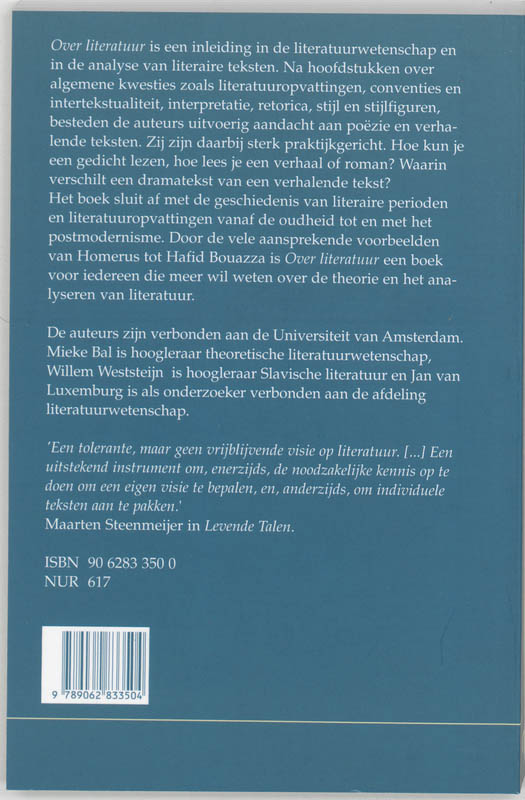 Over literatuur is een inleiding in de literatuurwetenschap en in de analyse van literaire teksten. Na hoofdstukken over algemene kwesties zoals literatuuropvattingen, conventies en intertekstualiteit, interpretatie, retorica, stijl en stijlfiguren, besteden de auteurs uitvoerig aandacht aan poëzie en verhalende teksten. Zij zijn daarbij sterk praktijkgericht. Hoe kun je een gedicht lezen, hoe lees je een verhaal of roman? Waarin verschilt een dramatekst van een verhalende tekst?
Het boek sluit af met de geschiedenis van literaire perioden en literatuuropvattingen vanaf de oudheid tot en met het postmodernisme. Door de vele aansprekende voorbeelden van Homerus tot Hafid Bouazza is Over literatuur een boek voor iedereen die meer wil weten over de theorie en het analyseren van literatuur.

De auteurs zijn verbonden aan de Universiteit van Amsterdam. Mieke Bal is hoogleraar theoretische literatuurwetenschap, Willem Weststeijn is hoogleraar Slavische literatuur en Jan van Luxemburg is als onderzoeker verbonden aan de afdeling literatuurwetenschap.

'Een tolerante, maar geen vrijblijvende visie op literatuur. [...] Een uitstekend instrument om, enerzijds, de noodzakelijke kennis op te doen om een eigen visie te bepalen, en, anderzijds, om individuele teksten aan te pakken.'
Maarten Steenmeijer in Levende Talen.

ISBN 90 6283 350 0
NUR 617

9 789062 833504